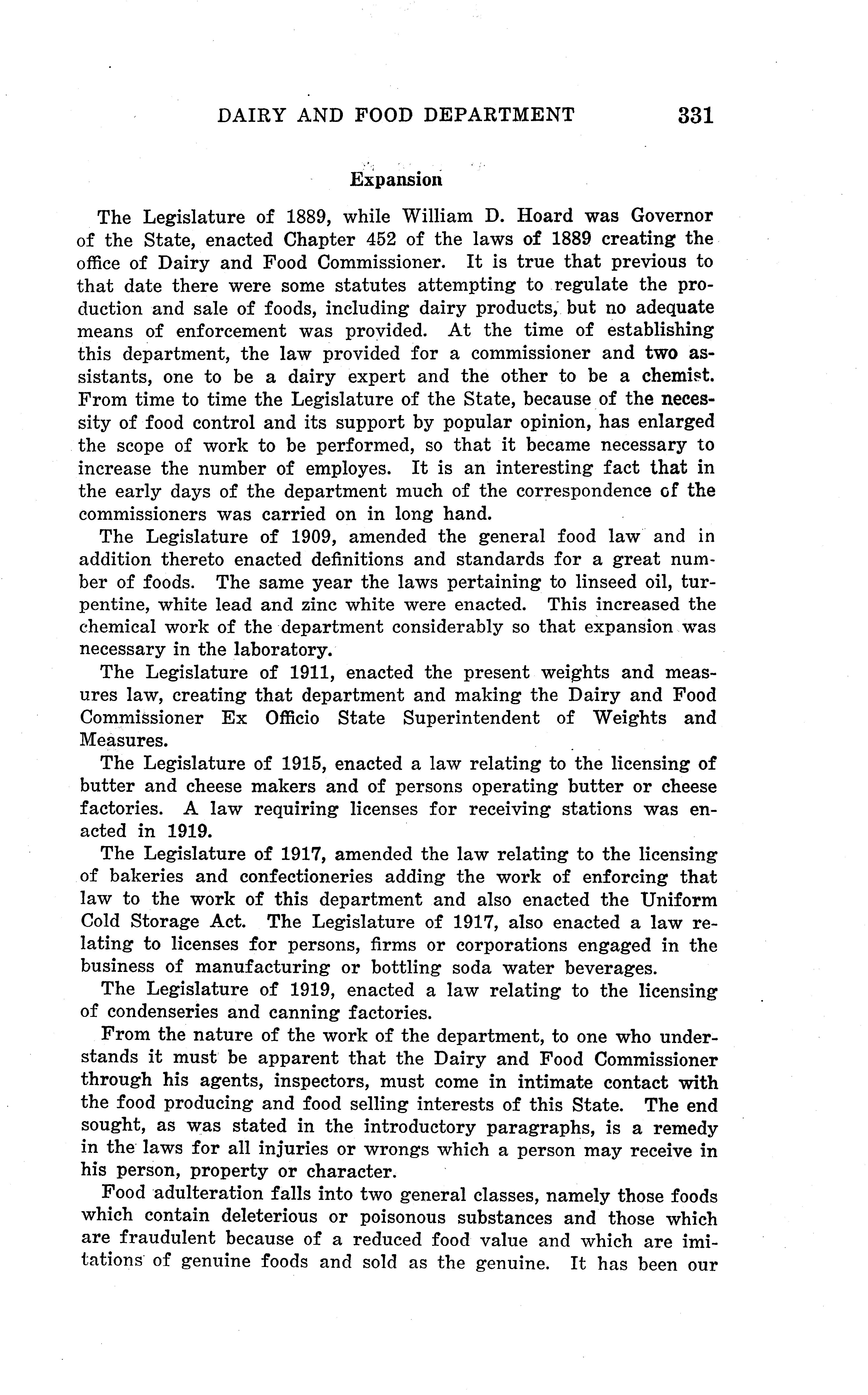 DAIRY AND FOOD DEPARTMENT 331

Expansion

The Legislature of 1889, while William D. Hoard was Governor of the State, enacted Chapter 452 of the laws of 1889 creating the office of Dairy and Food Commissioner. It is true that previous to that date there were some statutes attempting to regulate the production and sale of foods, including dairy products, but no adequate means of enforcement was provided. At the time of establishing this department, the law provided for a commissioner and two assistants, one to be a dairy expert and the other to be a chemist. From time to time the Legislature of the State, because of the necessity of food control and its support by popular opinion, has enlarged the scope of work to be performed, so that it became necessary to increase the number of employes. It is an interesting fact that in the early days of the department much of the correspondence of the commissioners was carried on in long hand.

The Legislature of 1909, amended the general food law and in addition thereto enacted definitions and standards for a great number of foods. The same year the laws pertaining to linseed oil, turpentine, white lead and zinc white were enacted. This increased the chemical work of the department considerably so that expansion was necessary in the laboratory.

The Legislature of 1911, enacted the present weights and measures law, creating that department and making the Dairy and Food Commissioner Ex Officio State Superintendent of Weights and Measures.

The Legislature of 1915, enacted a law relating to the licensing of butter and cheese makers and of persons operating butter or cheese factories. A law requiring licenses for receiving stations was enacted in 1919.

The Legislature of 1917, amended the law relating to the licensing of bakeries and confectioneries adding the work of enforcing that law to the work of this department and also enacted the Uniform Cold Storage Act. The Legislature of 1917, also enacted a law relating to licenses for persons, firms or corporations engaged in the business of manufacturing or bottling soda water beverages.

The Legislature of 1919, enacted a law relating to the licensing of condenseries and canning factories.

From the nature of the work of the department, to one who understands it must be apparent that the Dairy and Food Commissioner through his agents, inspectors, must come in intimate contact with the food producing and food selling interests of this State. The end sought, as was stated in the introductory paragraphs, is a remedy in the laws for all injuries or wrongs which a person may receive in his person, property or character.

Food adulteration falls into two general classes, namely those foods which contain deleterious or poisonous substances and those which are fraudulent because of a reduced food value and which are imitations of genuine foods and sold as the genuine. It has been our